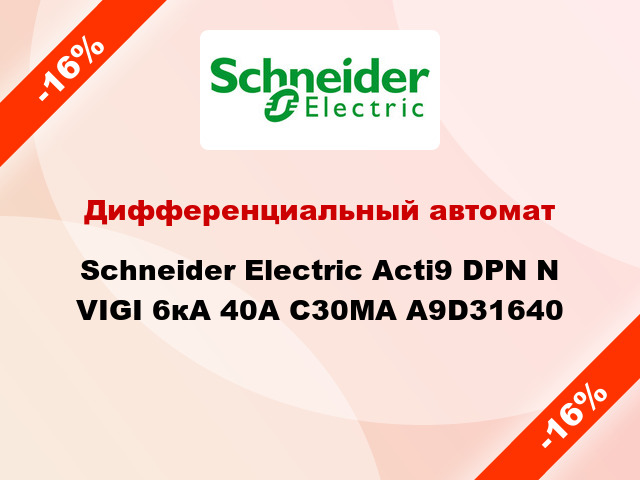 -16%

Schneider Electric

Дифференциальный автомат

Schneider Electric Acti9 DPN N VIGI 6кА 40A C30MA A9D31640

-16%